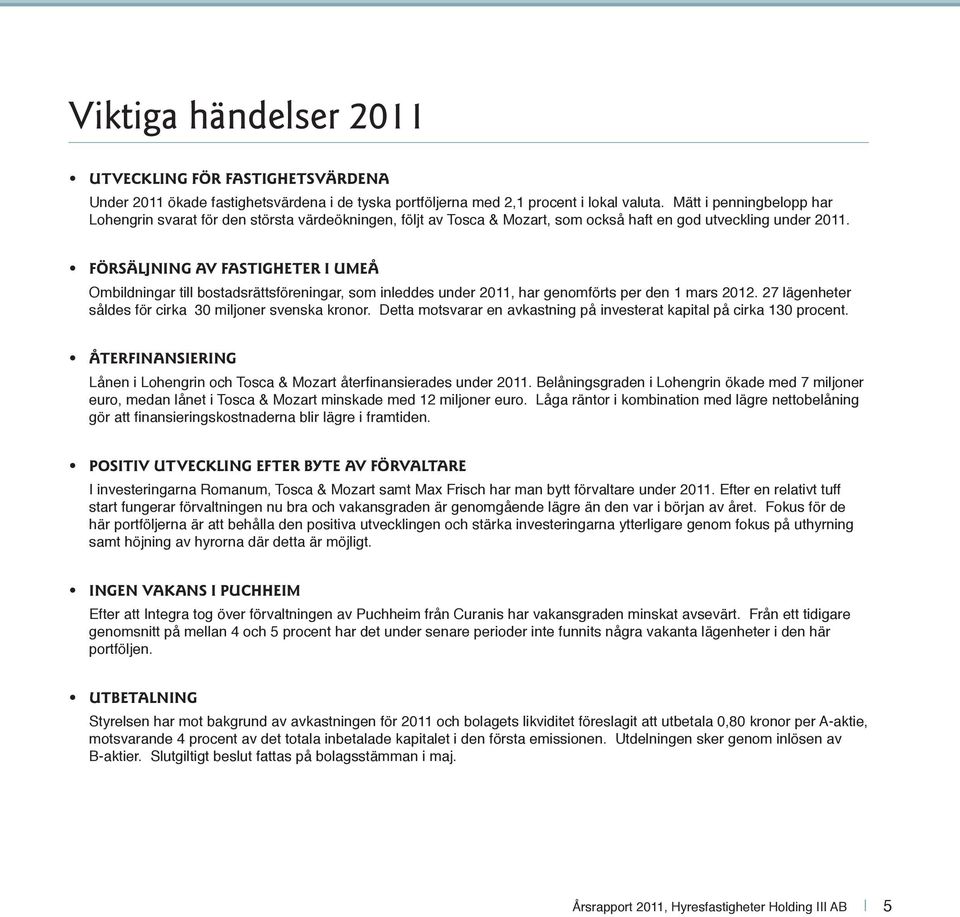 Viktiga händelser 2011

• UTVECKLING FÖR FASTIGHETSVÄRDENA
Under 2011 ökade fastighetsvärdena i de tyska portföljerna med 2,1 procent i lokal valuta. Mätt i penningbelopp har Lohengrin svarat för den största värdeökningen, följt av Tosca & Mozart, som också haft en god utveckling under 2011.

• FÖRSÄLJNING AV FASTIGHETER I UMEÅ
Ombildningar till bostadsrättsföreningar, som inleddes under 2011, har genomförts per den 1 mars 2012. 27 lägenheter såldes för cirka 30 miljoner svenska kronor. Detta motsvarar en avkastning på investerat kapital på cirka 130 procent.

• ÅTERFINANSIERING
Lånen i Lohengrin och Tosca & Mozart återfinansierades under 2011. Belåningsgraden i Lohengrin ökade med 7 miljoner euro, medan lånet i Tosca & Mozart minskade med 12 miljoner euro. Låga räntor i kombination med lägre nettobelåning gör att finansieringskostnaderna blir lägre i framtiden.

• POSITIV UTVECKLING EFTER BYTE AV FÖRVALTARE
I investeringarna Romanum, Tosca & Mozart samt Max Frisch har man bytt förvaltare under 2011. Efter en relativt tuff start fungerar förvaltningen nu bra och vakansgraden är genomgående lägre än den var i början av året. Fokus för de här portföljerna är att behålla den positiva utvecklingen och stärka investeringarna ytterligare genom fokus på uthyrning samt höjning av hyrorna där detta är möjligt.

• INGEN VAKANS I PUCHHEIM
Efter att Integra tog över förvaltningen av Puchheim från Curanis har vakansgraden minskat avsevärt. Från ett tidigare genomsnitt på mellan 4 och 5 procent har det under senare perioder inte funnits några vakanta lägenheter i den här portföljen.

• UTBETALNING
Styrelsen har mot bakgrund av avkastningen för 2011 och bolagets likviditet föreslagit att utbetala 0,80 kronor per A-aktie, motsvarande 4 procent av det totala inbetalade kapitalet i den första emissionen. Utdelningen sker genom inlösen av B-aktier. Slutgiltigt beslut fattas på bolagsstämman i maj.

Årsrapport 2011, Hyresfastigheter Holding III AB | 5